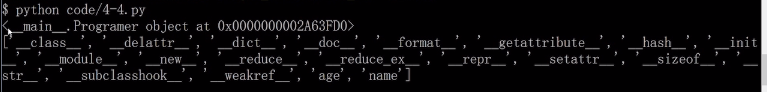 $ python code/4-4.py
<__main__.Programer object at 0x0000000002A63FD0>
['__class__', '__delattr__', '__dict__', '__doc__', '__format__', '__getattribute__', '__hash__', '__init__', '__module__', '__new__', '__reduce__', '__reduce_ex__', '__repr__', '__setattr__', '__sizeof__', '__str__', '__subclasshook__', '__weakref__', 'age', 'name']